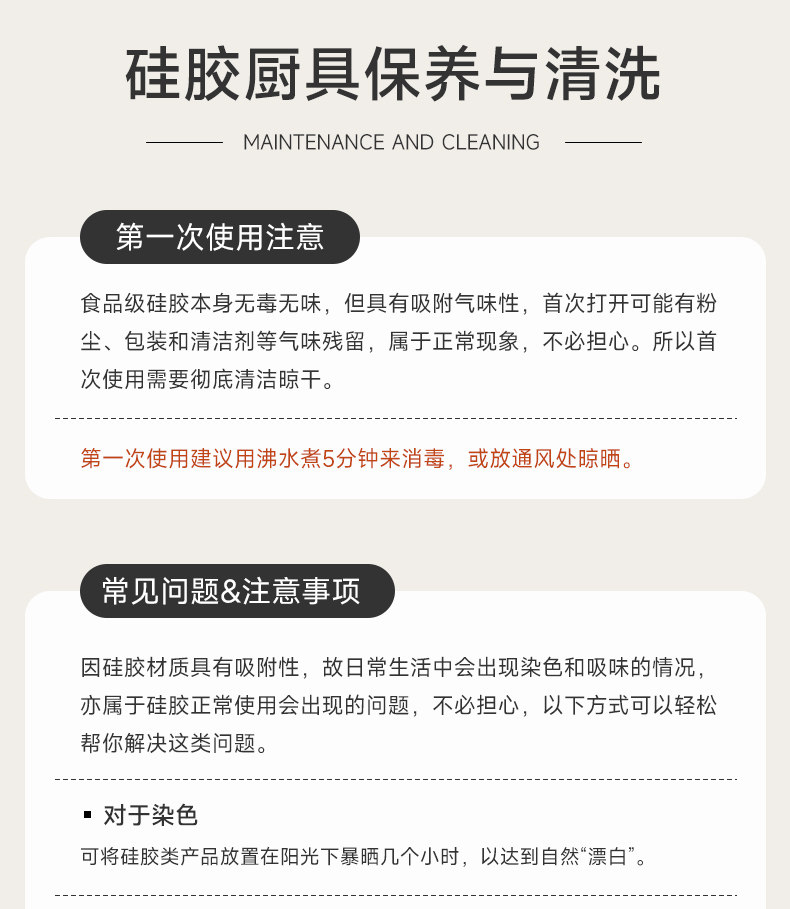 硅胶厨具保养与清洗

MAINTENANCE AND CLEANING

第一次使用注意

食品级硅胶本身无毒无味，但具有吸附气味性，首次打开可能有粉尘、包装和清洁剂等气味残留，属于正常现象，不必担心。所以首次使用需要彻底清洁晾干。

第一次使用建议用沸水煮5分钟来消毒，或放通风处晾晒。

常见问题&注意事项

因硅胶材质具有吸附性，故日常生活中会出现染色和吸味的情况，亦属于硅胶正常使用会出现的问题，不必担心，以下方式可以轻松帮你解决这类问题。

▪ 对于染色

可将硅胶类产品放置在阳光下暴晒几个小时，以达到自然“漂白”。